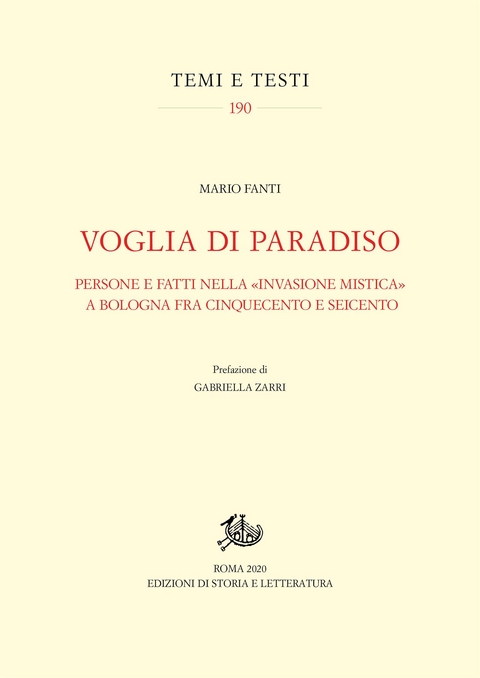 TEMI E TESTI
190

MARIO FANTI

VOGLIA DI PARADISO

PERSONE E FATTI NELLA «INVASIONE MISTICA» A BOLOGNA FRA CINQUECENTO E SEICENTO

Prefazione di
GABRIELLA ZARRI

ROMA 2020
EDIZIONI DI STORIA E LETTERATURA